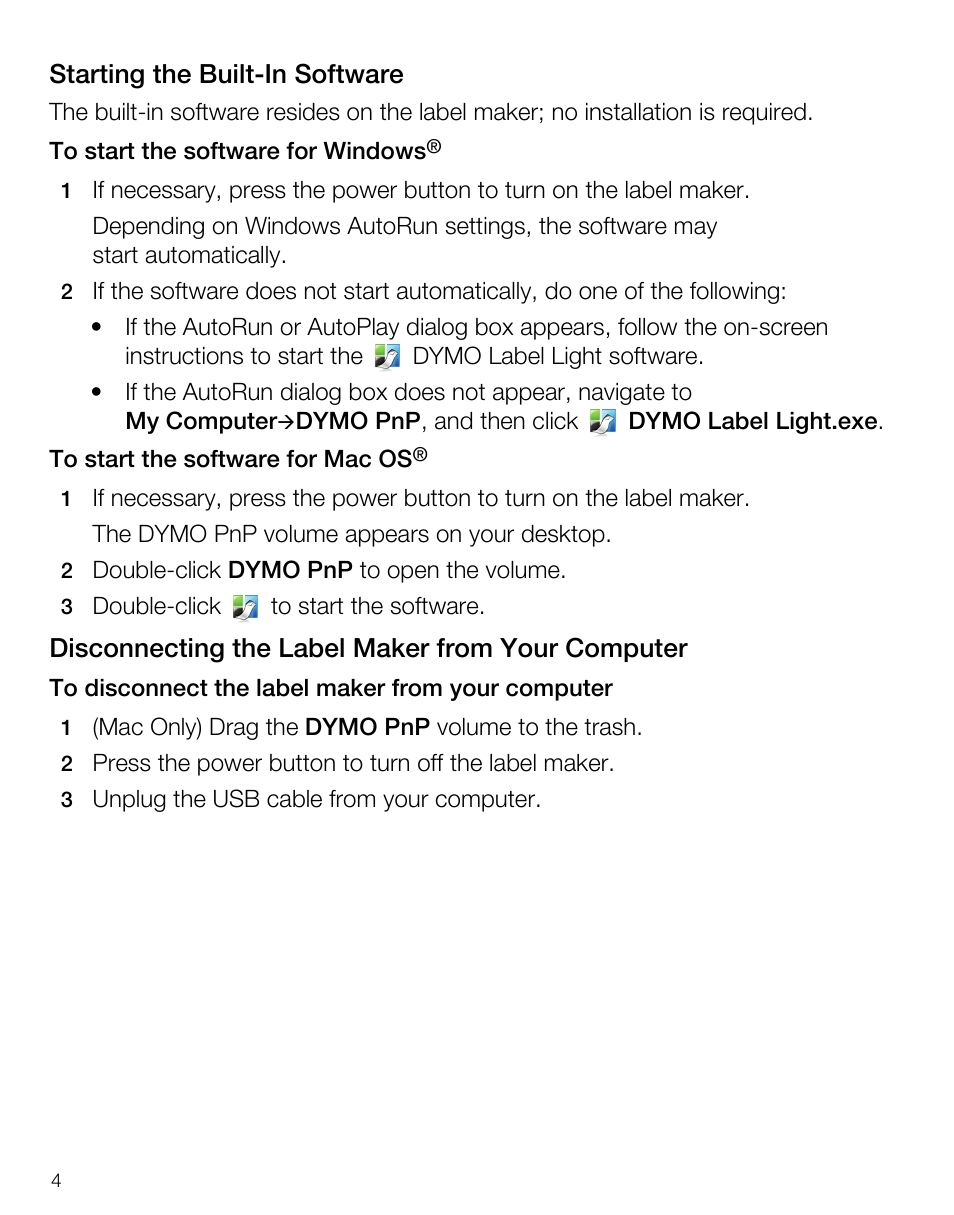 Starting the Built-In Software

The built-in software resides on the label maker; no installation is required.

To start the software for Windows®

1 If necessary, press the power button to turn on the label maker.

Depending on Windows AutoRun settings, the software may start automatically.

2 If the software does not start automatically, do one of the following:

• If the AutoRun or AutoPlay dialog box appears, follow the on-screen instructions to start the DYMO Label Light software.

• If the AutoRun dialog box does not appear, navigate to My Computer→DYMO PnP, and then click DYMO Label Light.exe.

To start the software for Mac OS®

1 If necessary, press the power button to turn on the label maker.

The DYMO PnP volume appears on your desktop.

2 Double-click DYMO PnP to open the volume.

3 Double-click to start the software.

Disconnecting the Label Maker from Your Computer

To disconnect the label maker from your computer

1 (Mac Only) Drag the DYMO PnP volume to the trash.

2 Press the power button to turn off the label maker.

3 Unplug the USB cable from your computer.

4